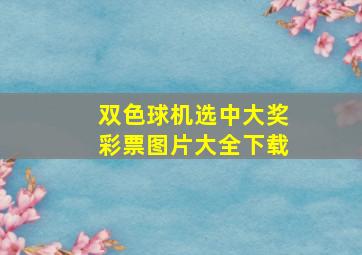 双色球机选中大奖
彩票图片大全下载